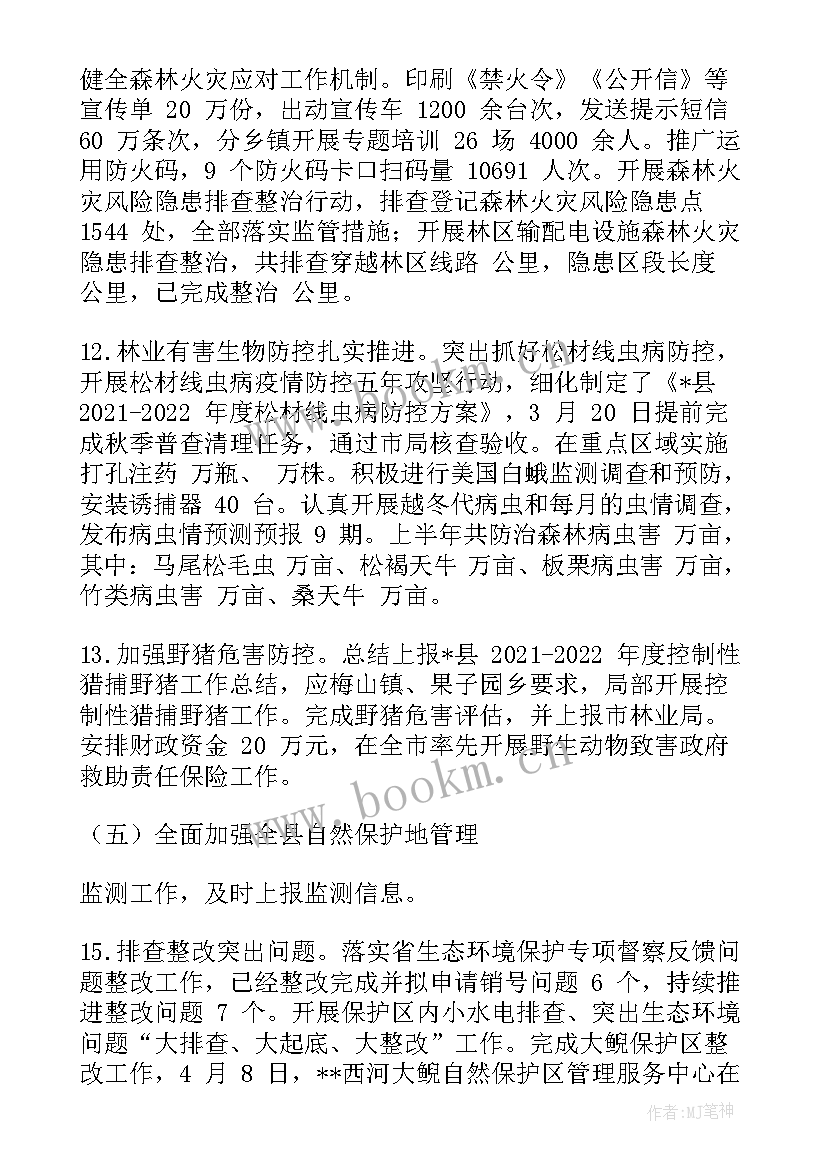 健全森林火灾应对工作机制。印刷《禁火令》《公开信》等宣传单 20 万份，出动宣传车 1200 余台次，发送提示短信 60 万条次，分乡镇开展专题培训 26 场 4000 余人。推广运用防火码，9 个防火码卡口扫码量 10691 人次。开展森林火灾风险隐患排查整治行动，排查登记森林火灾风险隐患点 1544 处，全部落实监管措施；开展林区输配电设施森林火灾隐患排查整治，共排查穿越林区线路 公里，隐患区段长度 公里，已完成整治 公里。

12.林业有害生物防控扎实推进。突出抓好松材线虫病防控，开展松材线虫病疫情防控五年攻坚行动，细化制定了《*县 2021-2022 年度松材线虫病防控方案》，3 月 20 日提前完成秋季普查清理任务，通过市局核查验收。在重点区域实施打孔注药 万瓶、 万株。积极进行美国白蛾监测调查和预防，安装诱捕器 40 台。认真开展越冬代病虫和每月的虫情调查，发布病虫情预测预报 9 期。上半年共防治森林病虫害 万亩，其中：马尾松毛虫 万亩、松褐天牛 万亩、板栗病虫害 万亩，竹类病虫害 万亩、桑天牛 万亩。

13.加强野猪危害防控。总结上报*县 2021-2022 年度控制性猎捕野猪工作总结，应梅山镇、果子园乡要求，局部开展控制性猎捕野猪工作。完成野猪危害评估，并上报市林业局。安排财政资金 20 万元，在全市率先开展野生动物致害政府救助责任保险工作。

（五）全面加强全县自然保护地管理

监测工作，及时上报监测信息。

15.排查整改突出问题。落实省生态环境保护专项督察反馈问题整改工作，已经整改完成并拟申请销号问题 6 个，持续推进整改问题 7 个。开展保护区内小水电排查、突出生态环境问题“大排查、大起底、大整改”工作。完成大鲵保护区整改工作，4 月 8 日，**西河大鲵自然保护区管理服务中心在

www.bookm.cn

作者:MJ笔神